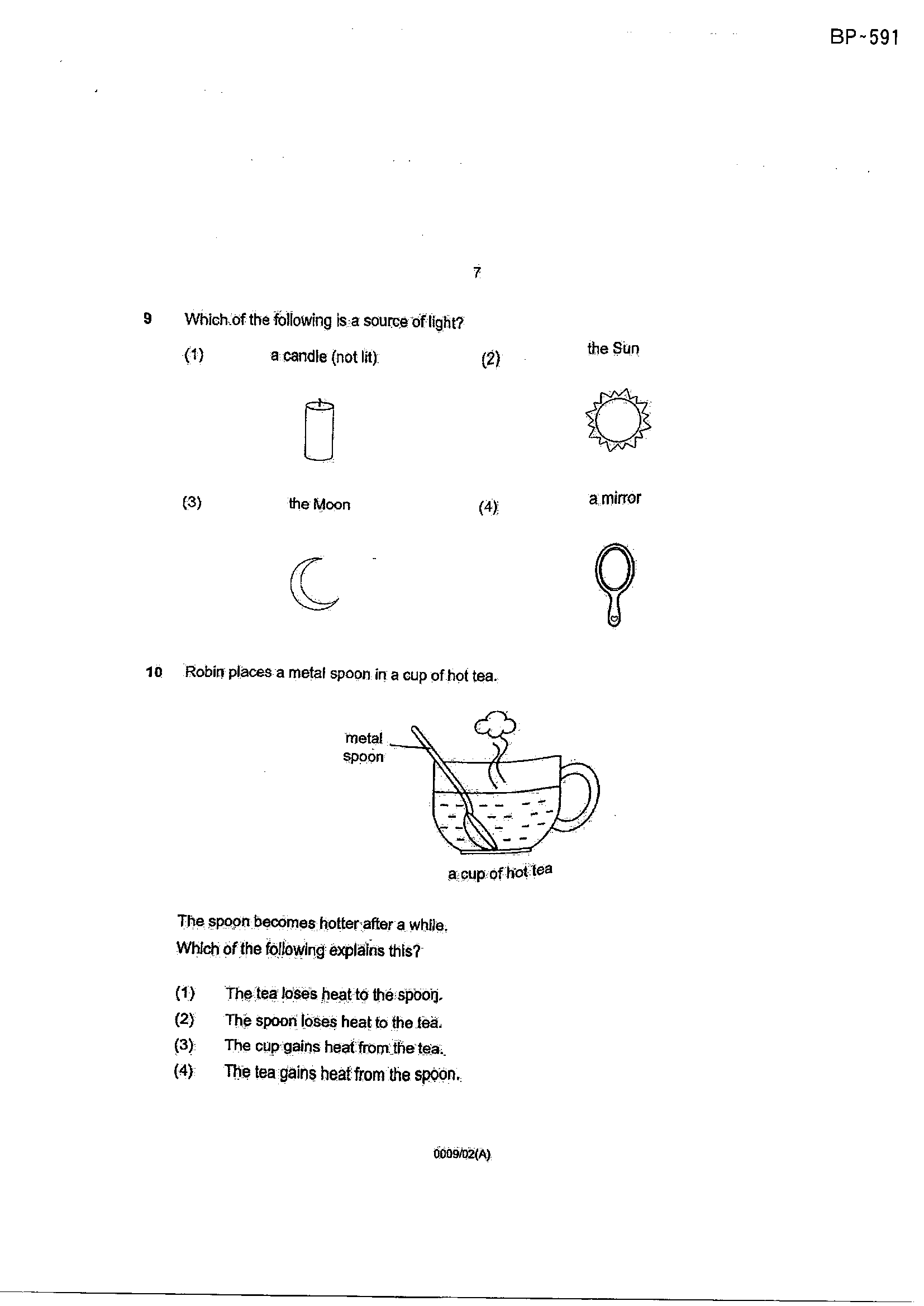 BP~591

7

9 Which of the following is a source of light?

(1) a candle (not lit) (2) the Sun

(3) the Moon (4) a mirror

10 Robin places a metal spoon in a cup of hot tea.

metal spoon

a cup of hot tea

The spoon becomes hotter after a while.
Which of the following explains this?

(1) The tea loses heat to the spoon.
(2) The spoon loses heat to the tea.
(3) The cup gains heat from the tea.
(4) The tea gains heat from the spoon.

0009/02(A)